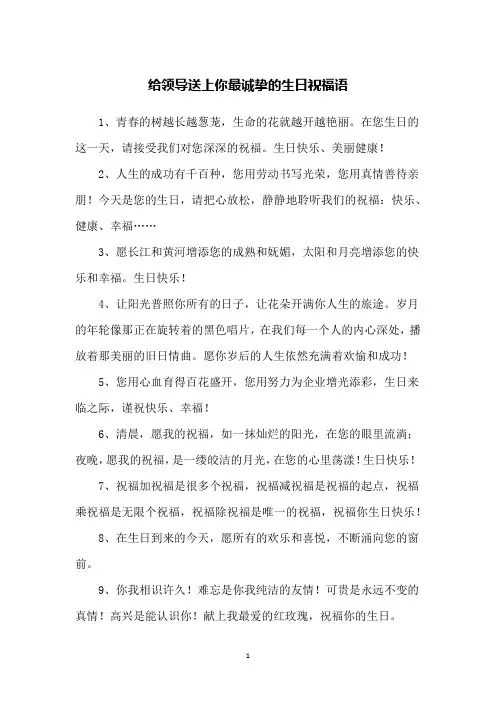 给领导送上你最诚挚的生日祝福语

1、青春的树越长越葱茏，生命的花就越开越艳丽。在您生日的这一天，请接受我们对您深深的祝福。生日快乐、美丽健康！

2、人生的成功有千百种，您用劳动书写光荣，您用真情善待亲朋！今天是您的生日，请把心放松，静静地聆听我们的祝福：快乐、健康、幸福……

3、愿长江和黄河增添您的成熟和妩媚，太阳和月亮增添您的快乐和幸福。生日快乐！

4、让阳光普照你所有的日子，让花朵开满你人生的旅途。岁月的年轮像那正在旋转着的黑色唱片，在我们每一个人的内心深处，播放着那美丽的旧日情曲。愿你岁后的人生依然充满着欢愉和成功！

5、您用心血育得百花盛开，您用努力为企业增光添彩，生日来临之际，谨祝快乐、幸福！

6、清晨，愿我的祝福，如一抹灿烂的阳光，在您的眼里流淌；夜晚，愿我的祝福，是一缕皎洁的月光，在您的心里荡漾！生日快乐！

7、祝福加祝福是很多个祝福，祝福减祝福是祝福的起点，祝福乘祝福是无限个祝福，祝福除祝福是唯一的祝福，祝福你生日快乐！

8、在生日到来的今天，愿所有的欢乐和喜悦，不断涌向您的窗前。

9、你我相识许久！难忘是你我纯洁的友情！可贵是永远不变的真情！高兴是能认识你！献上我最爱的红玫瑰，祝福你的生日。

1